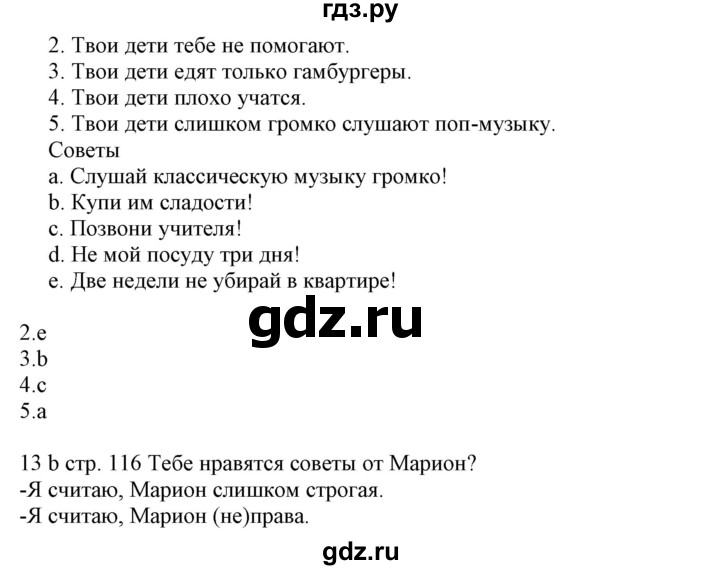 гдз.ру

2. Твои дети тебе не помогают.
3. Твои дети едят только гамбургеры.
4. Твои дети плохо учатся.
5. Твои дети слишком громко слушают поп-музыку.
Советы
a. Слушай классическую музыку громко!
b. Купи им сладости!
c. Позвони учителя!
d. Не мой посуду три дня!
e. Две недели не убирай в квартире!

gdz.ru

2.e
3.b
4.c
5.a

13 b стр. 116 Тебе нравятся советы от Марион?
-Я считаю, Марион слишком строгая.
-Я считаю, Марион (не)права.

gdz.ru